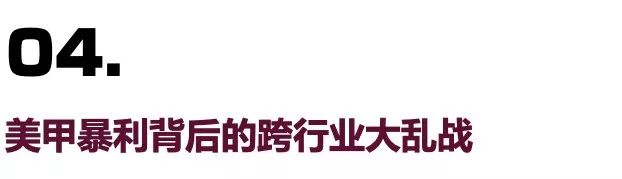 04.

美甲暴利背后的跨行业大乱战